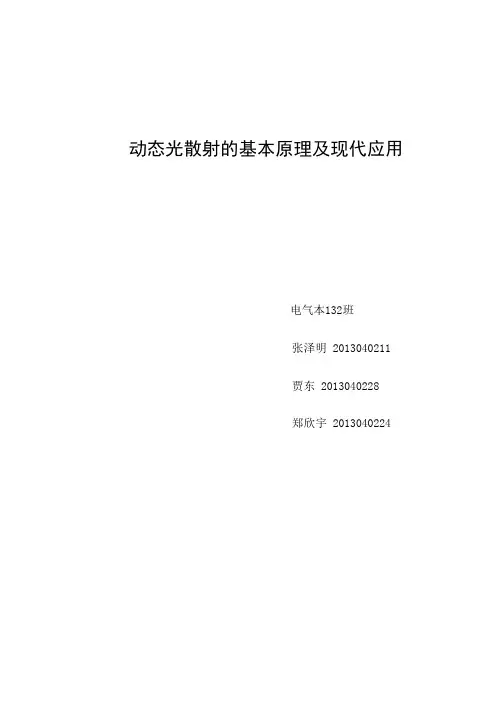 动态光散射的基本原理及现代应用

电气本132班

张泽明 2013040211

贾东 2013040228

郑欣宇 2013040224